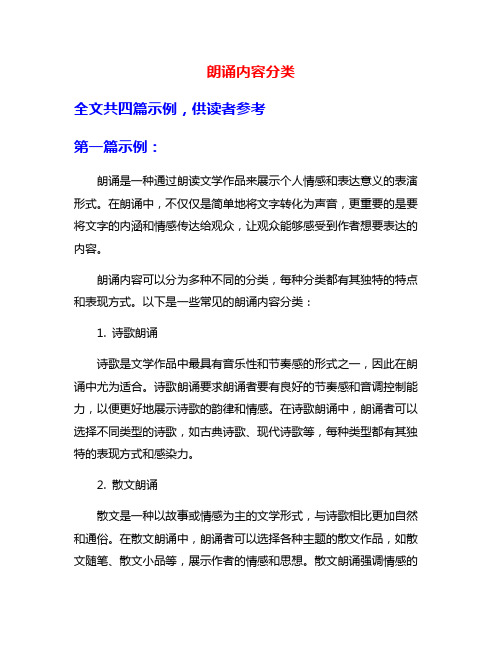 朗诵内容分类

全文共四篇示例，供读者参考

第一篇示例：

朗诵是一种通过朗读文学作品来展示个人情感和表达意义的表演形式。在朗诵中，不仅仅是简单地将文字转化为声音，更重要的是要将文字的内涵和情感传达给观众，让观众能够感受到作者想要表达的内容。

朗诵内容可以分为多种不同的分类，每种分类都有其独特的特点和表现方式。以下是一些常见的朗诵内容分类：

1. 诗歌朗诵

诗歌是文学作品中最具有音乐性和节奏感的形式之一，因此在朗诵中尤为适合。诗歌朗诵要求朗诵者要有良好的节奏感和音调控制能力，以便更好地展示诗歌的韵律和情感。在诗歌朗诵中，朗诵者可以选择不同类型的诗歌，如古典诗歌、现代诗歌等，每种类型都有其独特的表现方式和感染力。

2. 散文朗诵

散文是一种以故事或情感为主的文学形式，与诗歌相比更加自然和通俗。在散文朗诵中，朗诵者可以选择各种主题的散文作品，如散文随笔、散文小品等，展示作者的情感和思想。散文朗诵强调情感的